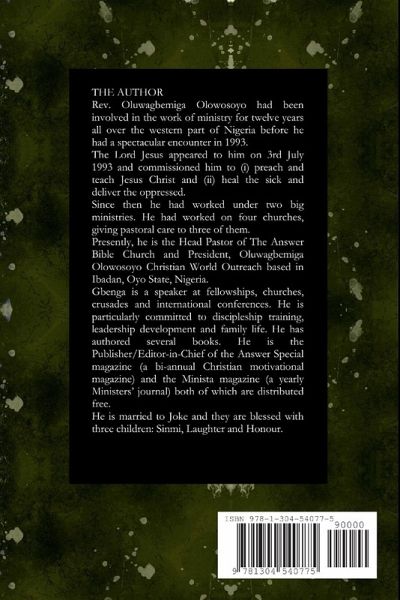 THE AUTHOR

Rev. Oluwagbemiga Olowosoyo had been involved in the work of ministry for twelve years all over the western part of Nigeria before he had a spectacular encounter in 1993.

The Lord Jesus appeared to him on 3rd July 1993 and commissioned him to (i) preach and teach Jesus Christ and (ii) heal the sick and deliver the oppressed.

Since then he had worked under two big ministries. He had worked on four churches, giving pastoral care to three of them.

Presently, he is the Head Pastor of The Answer Bible Church and President, Oluwagbemiga Olowosoyo Christian World Outreach based in Ibadan, Oyo State, Nigeria.

Gbenga is a speaker at fellowships, churches, crusades and international conferences. He is particularly committed to discipleship training, leadership development and family life. He has authored several books. He is the Publisher/Editor-in-Chief of the Answer Special magazine (a bi-annual Christian motivational magazine) and the Minista magazine (a yearly Ministers' journal) both of which are distributed free.

He is married to Joke and they are blessed with three children: Sinmi, Laughter and Honour.

ISBN 978-1-304-54077-5

90000

9 781304 540775